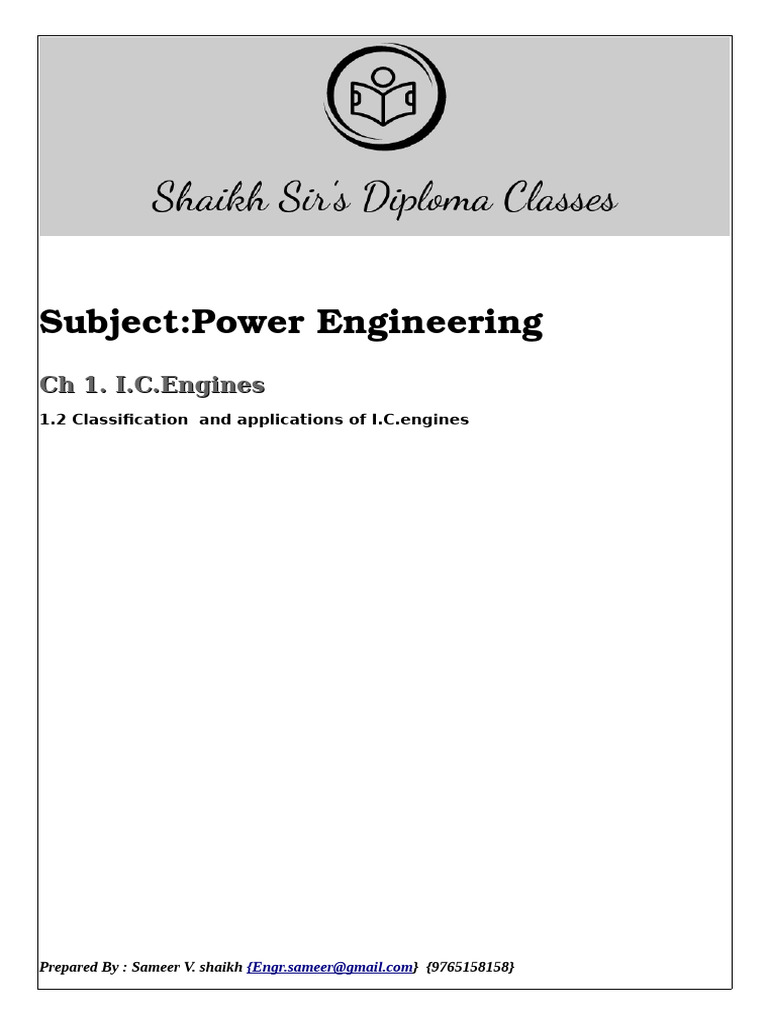 Shaikh Sir's Diploma Classes

Subject:Power Engineering

Ch 1. I.C.Engines

1.2 Classification and applications of I.C.engines

Prepared By : Sameer V. shaikh {Engr.sameer@gmail.com} {9765158158}